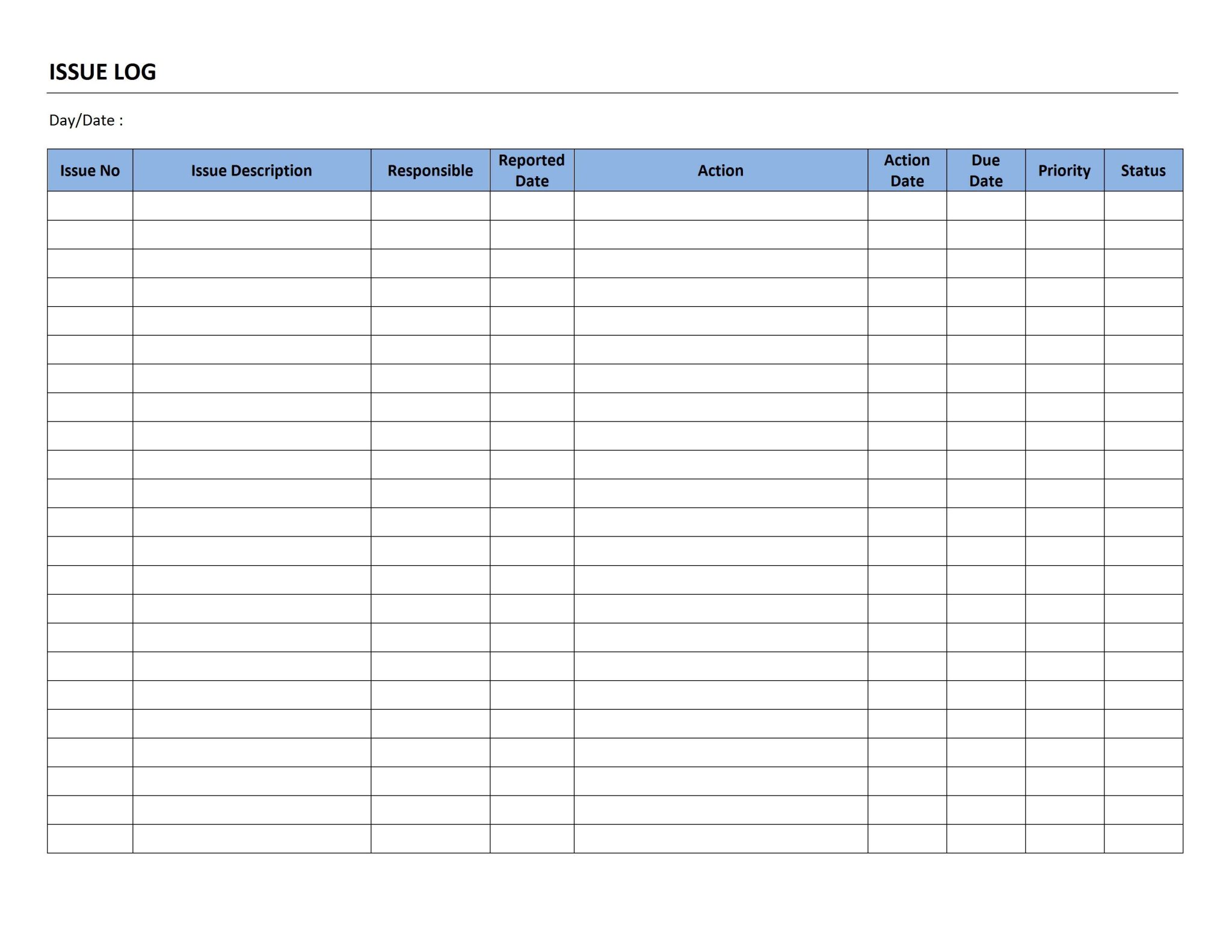 ISSUE LOG

Day/Date :

| Issue No | Issue Description | Responsible | Reported Date | Action | Action Date | Due Date | Priority | Status |
|---|---|---|---|---|---|---|---|---|
| | | | | | | | | |
| | | | | | | | | |
| | | | | | | | | |
| | | | | | | | | |
| | | | | | | | | |
| | | | | | | | | |
| | | | | | | | | |
| | | | | | | | | |
| | | | | | | | | |
| | | | | | | | | |
| | | | | | | | | |
| | | | | | | | | |
| | | | | | | | | |
| | | | | | | | | |
| | | | | | | | | |
| | | | | | | | | |
| | | | | | | | | |
| | | | | | | | | |
| | | | | | | | | |
| | | | | | | | | |
| | | | | | | | | |
| | | | | | | | | |
| | | | | | | | | |